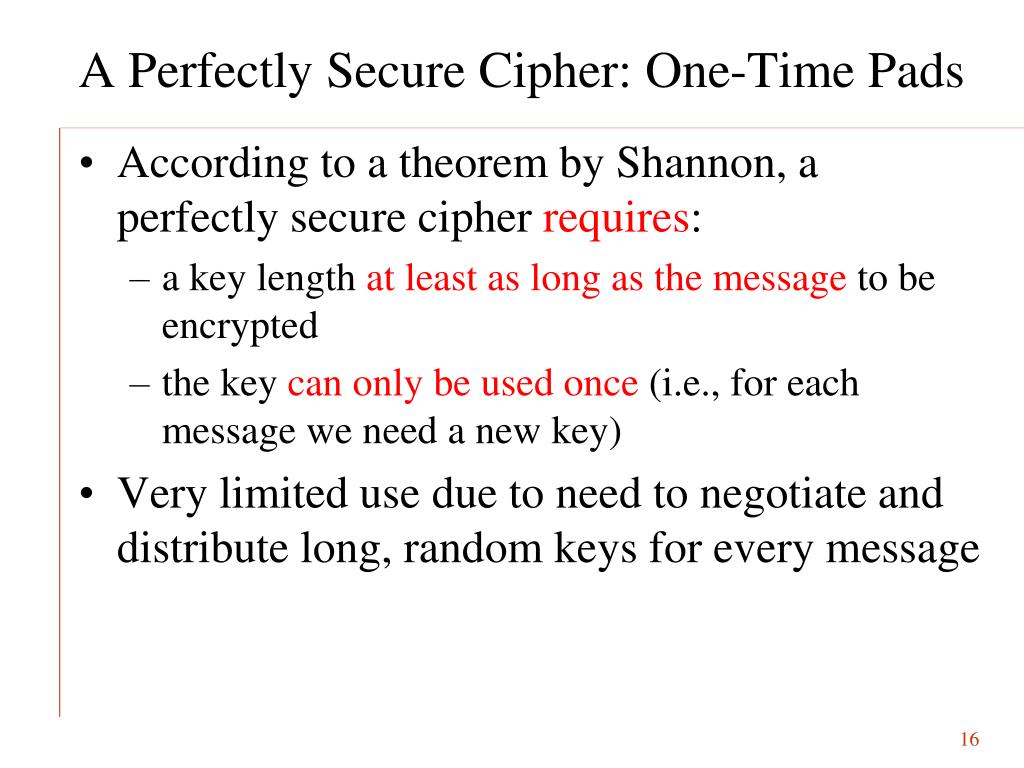 A Perfectly Secure Cipher: One-Time Pads

• According to a theorem by Shannon, a perfectly secure cipher requires:
– a key length at least as long as the message to be encrypted
– the key can only be used once (i.e., for each message we need a new key)
• Very limited use due to need to negotiate and distribute long, random keys for every message

16